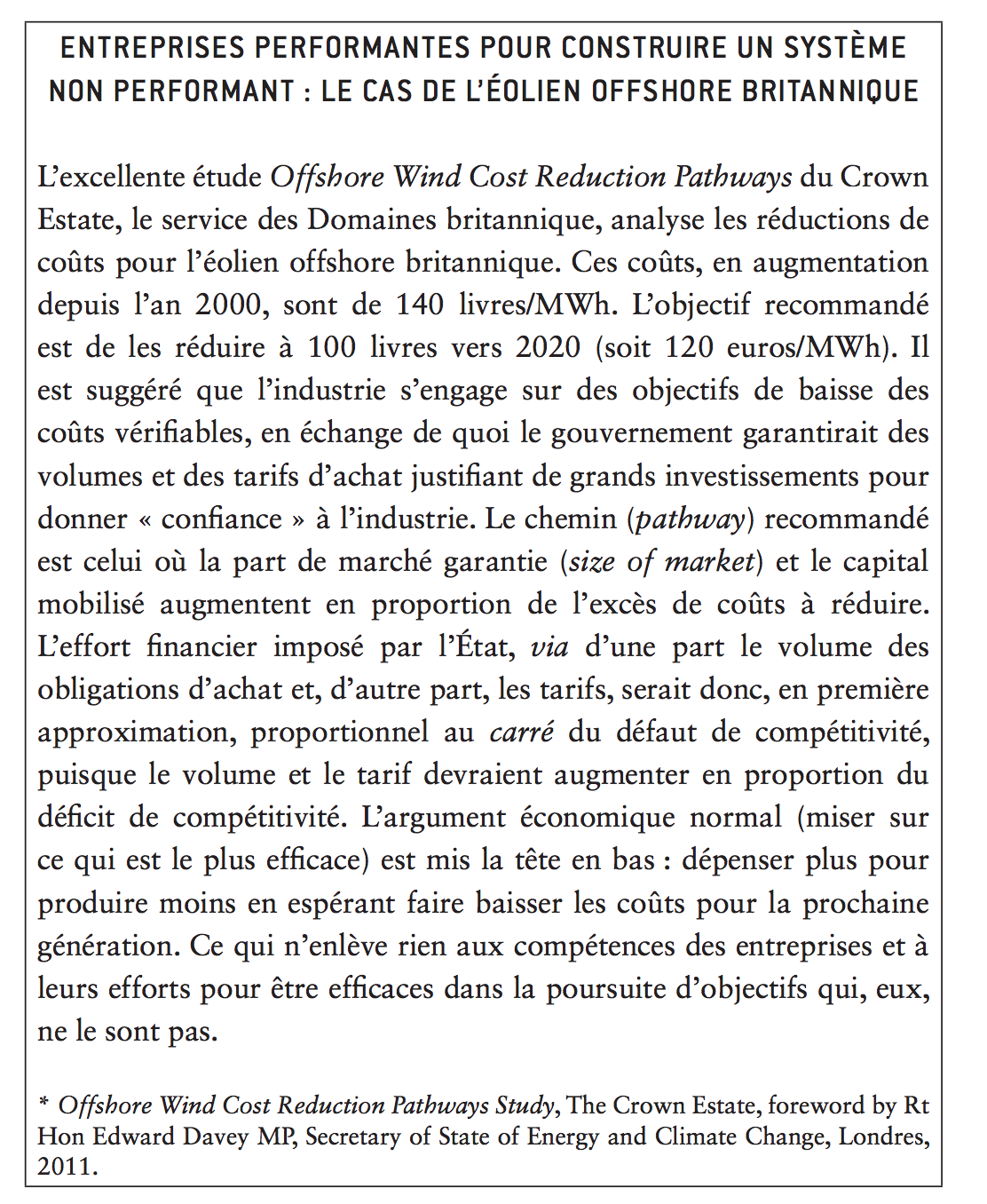 ENTREPRISES PERFORMANTES POUR CONSTRUIRE UN SYSTÈME NON PERFORMANT : LE CAS DE L'ÉOLIEN OFFSHORE BRITANNIQUE

L'excellente étude Offshore Wind Cost Reduction Pathways du Crown Estate, le service des Domaines britannique, analyse les réductions de coûts pour l'éolien offshore britannique. Ces coûts, en augmentation depuis l'an 2000, sont de 140 livres/MWh. L'objectif recommandé est de les réduire à 100 livres vers 2020 (soit 120 euros/MWh). Il est suggéré que l'industrie s'engage sur des objectifs de baisse des coûts vérifiables, en échange de quoi le gouvernement garantirait des volumes et des tarifs d'achat justifiant de grands investissements pour donner « confiance » à l'industrie. Le chemin (pathway) recommandé est celui où la part de marché garantie (size of market) et le capital mobilisé augmentent en proportion de l'excès de coûts à réduire. L'effort financier imposé par l'État, via d'une part le volume des obligations d'achat et, d'autre part, les tarifs, serait donc, en première approximation, proportionnel au carré du défaut de compétitivité, puisque le volume et le tarif devraient augmenter en proportion du déficit de compétitivité. L'argument économique normal (miser sur ce qui est le plus efficace) est mis la tête en bas : dépenser plus pour produire moins en espérant faire baisser les coûts pour la prochaine génération. Ce qui n'enlève rien aux compétences des entreprises et à leurs efforts pour être efficaces dans la poursuite d'objectifs qui, eux, ne le sont pas.

* Offshore Wind Cost Reduction Pathways Study, The Crown Estate, foreword by Rt Hon Edward Davey MP, Secretary of State of Energy and Climate Change, Londres, 2011.